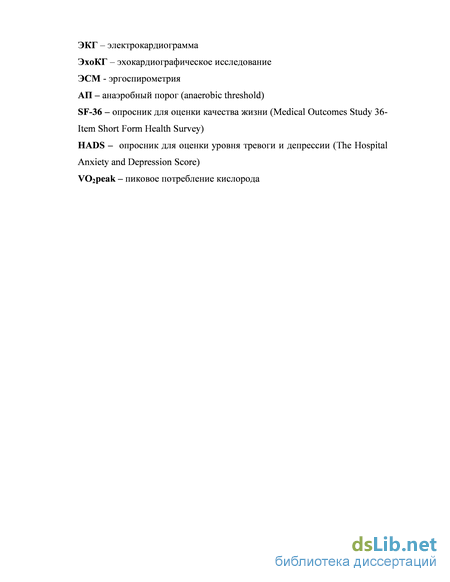 ЭКГ – электрокардиограмма

ЭхоКГ – эхокардиографическое исследование

ЭСМ - эргоспирометрия

АП – анаэробный порог (anaerobic threshold)

SF-36 – опросник для оценки качества жизни (Medical Outcomes Study 36-Item Short Form Health Survey)

HADS – опросник для оценки уровня тревоги и депрессии (The Hospital Anxiety and Depression Score)

$VO_2$peak – пиковое потребление кислорода

dsLib.net
библиотека диссертаций